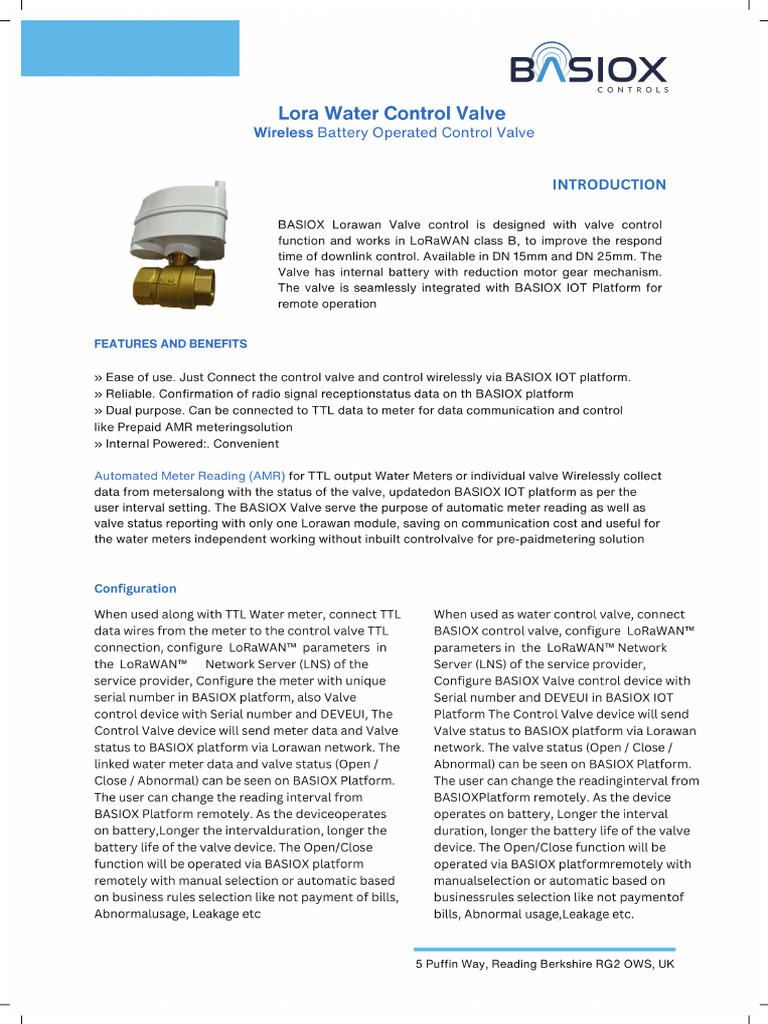 BASIOX
CONTROLS

Lora Water Control Valve
Wireless Battery Operated Control Valve

INTRODUCTION

BASIOX Lorawan Valve control is designed with valve control function and works in LoRaWAN class B, to improve the respond time of downlink control. Available in DN 15mm and DN 25mm. The Valve has internal battery with reduction motor gear mechanism. The valve is seamlessly integrated with BASIOX IOT Platform for remote operation

FEATURES AND BENEFITS

» Ease of use. Just Connect the control valve and control wirelessly via BASIOX IOT platform.
» Reliable. Confirmation of radio signal receptionstatus data on th BASIOX platform
» Dual purpose. Can be connected to TTL data to meter for data communication and control like Prepaid AMR meteringsolution
» Internal Powered:. Convenient

Automated Meter Reading (AMR) for TTL output Water Meters or individual valve Wirelessly collect data from metersalong with the status of the valve, updatedon BASIOX IOT platform as per the user interval setting. The BASIOX Valve serve the purpose of automatic meter reading as well as valve status reporting with only one Lorawan module, saving on communication cost and useful for the water meters independent working without inbuilt controlvalve for pre-paidmetering solution

Configuration

When used along with TTL Water meter, connect TTL data wires from the meter to the control valve TTL connection, configure LoRaWAN™ parameters in the LoRaWAN™ Network Server (LNS) of the service provider, Configure the meter with unique serial number in BASIOX platform, also Valve control device with Serial number and DEVEUI, The Control Valve device will send meter data and Valve status to BASIOX platform via Lorawan network. The linked water meter data and valve status (Open / Close / Abnormal) can be seen on BASIOX Platform. The user can change the reading interval from BASIOX Platform remotely. As the deviceoperates on battery,Longer the intervalduration, longer the battery life of the valve device. The Open/Close function will be operated via BASIOX platform remotely with manual selection or automatic based on business rules selection like not payment of bills, Abnormalusage, Leakage etc

When used as water control valve, connect BASIOX control valve, configure LoRaWAN™ parameters in the LoRaWAN™ Network Server (LNS) of the service provider, Configure BASIOX Valve control device with Serial number and DEVEUI in BASIOX IOT Platform The Control Valve device will send Valve status to BASIOX platform via Lorawan network. The valve status (Open / Close / Abnormal) can be seen on BASIOX Platform. The user can change the readinginterval from BASIOXPlatform remotely. As the device operates on battery, Longer the interval duration, longer the battery life of the valve device. The Open/Close function will be operated via BASIOX platformremotely with manualselection or automatic based on businessrules selection like not paymentof bills, Abnormal usage,Leakage etc.

5 Puffin Way, Reading Berkshire RG2 OWS, UK